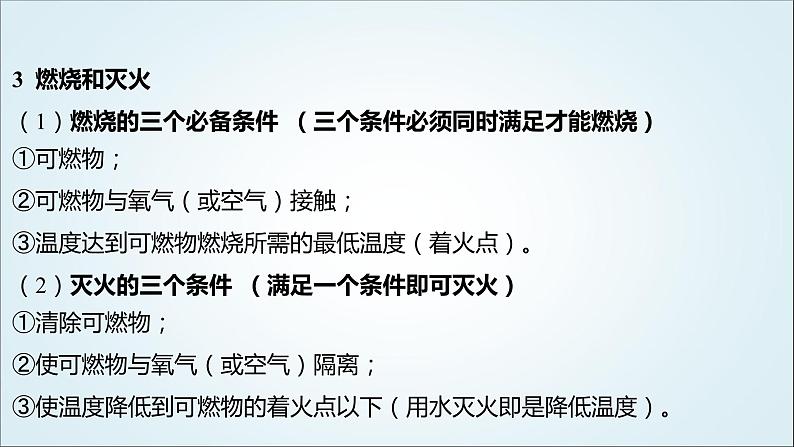 3 燃烧和灭火

（1）燃烧的三个必备条件 （三个条件必须同时满足才能燃烧）

①可燃物；

②可燃物与氧气（或空气）接触；

③温度达到可燃物燃烧所需的最低温度（着火点）。

（2）灭火的三个条件 （满足一个条件即可灭火）

①清除可燃物；

②使可燃物与氧气（或空气）隔离；

③使温度降低到可燃物的着火点以下（用水灭火即是降低温度）。